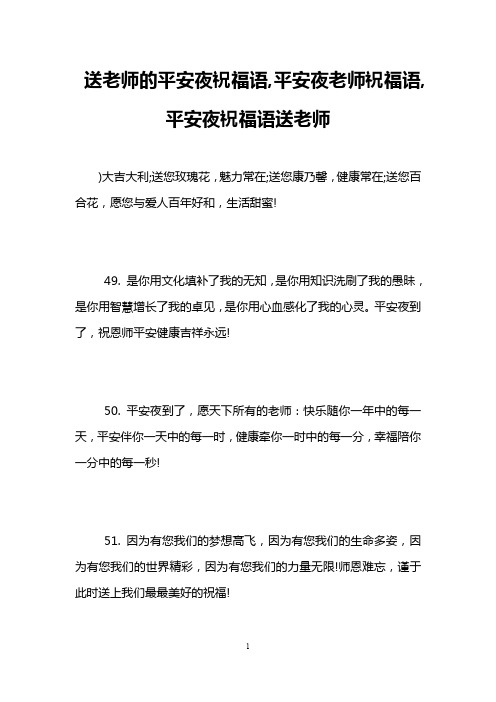 送老师的平安夜祝福语,平安夜老师祝福语,平安夜祝福语送老师

)大吉大利;送您玫瑰花，魅力常在;送您康乃馨，健康常在;送您百合花，愿您与爱人百年好和，生活甜蜜!

49. 是你用文化填补了我的无知，是你用知识洗刷了我的愚昧，是你用智慧增长了我的卓见，是你用心血感化了我的心灵。平安夜到了，祝恩师平安健康吉祥永远!

50. 平安夜到了，愿天下所有的老师：快乐随你一年中的每一天，平安伴你一天中的每一时，健康牵你一时中的每一分，幸福陪你一分中的每一秒!

51. 因为有您我们的梦想高飞，因为有您我们的生命多姿，因为有您我们的世界精彩，因为有您我们的力量无限!师恩难忘，谨于此时送上我们最最美好的祝福!

1